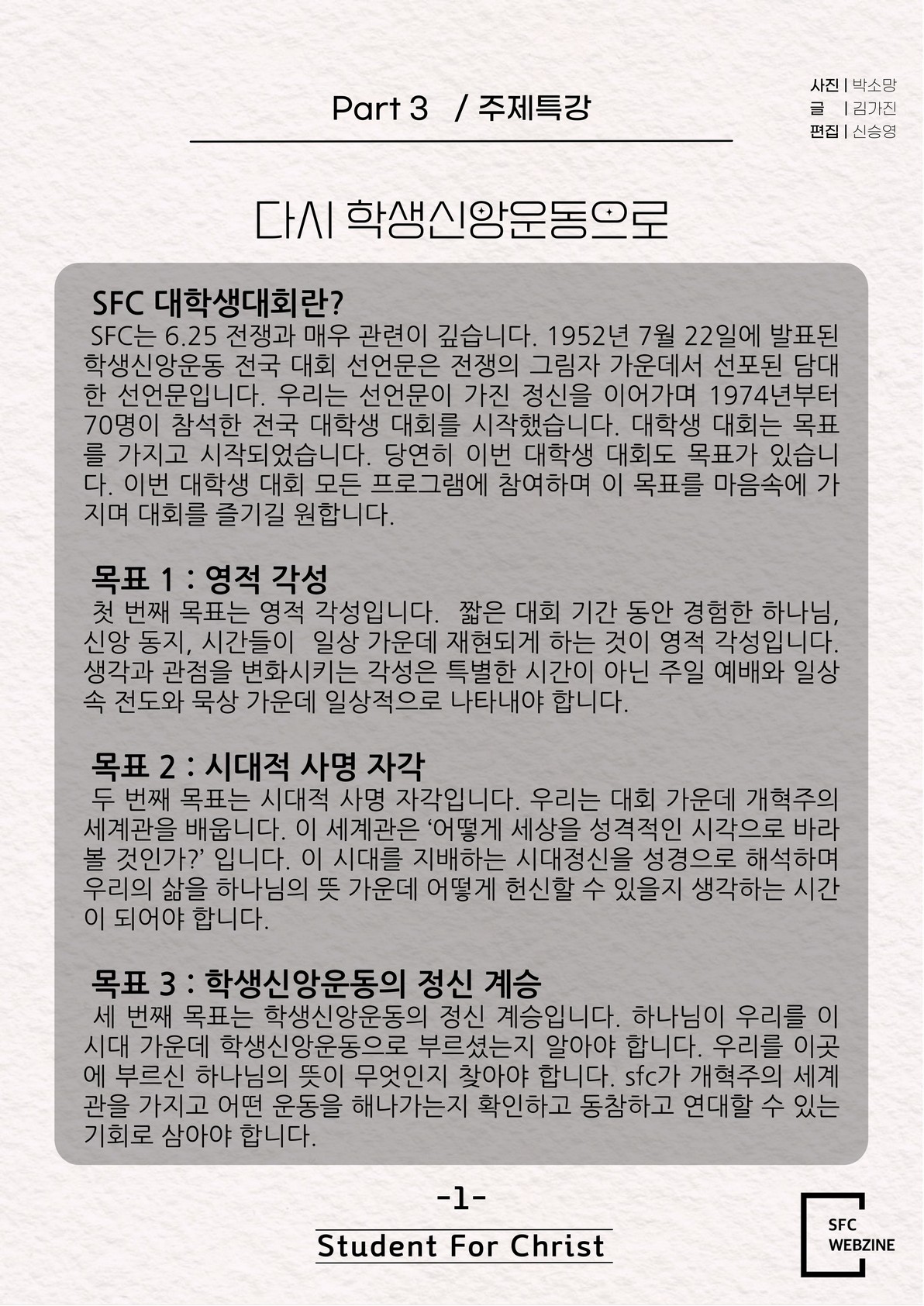 Part 3 / 주제특강

사진 | 박소망
글 | 김가진
편집 | 신승영

다시 학생신앙운동으로

SFC 대학생대회란?
SFC는 6.25 전쟁과 매우 관련이 깊습니다. 1952년 7월 22일에 발표된 학생신앙운동 전국 대회 선언문은 전쟁의 그림자 가운데서 선포된 담대한 선언문입니다. 우리는 선언문이 가진 정신을 이어가며 1974년부터 70명이 참석한 전국 대학생 대회를 시작했습니다. 대학생 대회는 목표를 가지고 시작되었습니다. 당연히 이번 대학생 대회도 목표가 있습니다. 이번 대학생 대회 모든 프로그램에 참여하며 이 목표를 마음속에 가지며 대회를 즐기길 원합니다.

목표 1 : 영적 각성
첫 번째 목표는 영적 각성입니다. 짧은 대회 기간 동안 경험한 하나님, 신앙 동지, 시간들이 일상 가운데 재현되게 하는 것이 영적 각성입니다. 생각과 관점을 변화시키는 각성은 특별한 시간이 아닌 주일 예배와 일상 속 전도와 묵상 가운데 일상적으로 나타내야 합니다.

목표 2 : 시대적 사명 자각
두 번째 목표는 시대적 사명 자각입니다. 우리는 대회 가운데 개혁주의 세계관을 배웁니다. 이 세계관은 ‘어떻게 세상을 성격적인 시각으로 바라볼 것인가?’ 입니다. 이 시대를 지배하는 시대정신을 성경으로 해석하며 우리의 삶을 하나님의 뜻 가운데 어떻게 헌신할 수 있을지 생각하는 시간이 되어야 합니다.

목표 3 : 학생신앙운동의 정신 계승
세 번째 목표는 학생신앙운동의 정신 계승입니다. 하나님이 우리를 이 시대 가운데 학생신앙운동으로 부르셨는지 알아야 합니다. 우리를 이곳에 부르신 하나님의 뜻이 무엇인지 찾아야 합니다. sfc가 개혁주의 세계관을 가지고 어떤 운동을 해나가는지 확인하고 동참하고 연대할 수 있는 기회로 삼아야 합니다.

-1-

Student For Christ

SFC WEBZINE